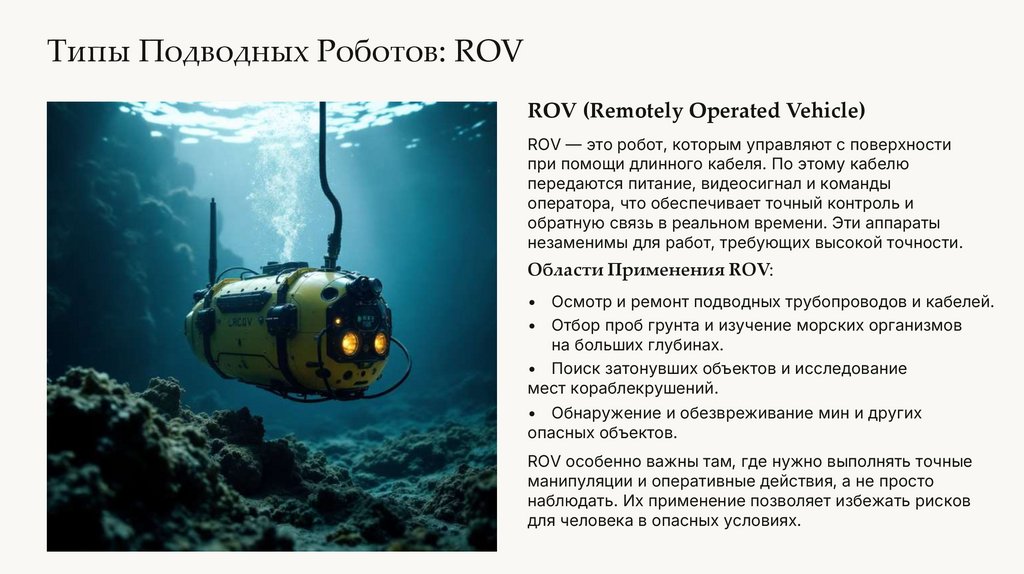 Типы Подводных Роботов: ROV

ROV (Remotely Operated Vehicle)

ROV — это робот, которым управляют с поверхности при помощи длинного кабеля. По этому кабелю передаются питание, видеосигнал и команды оператора, что обеспечивает точный контроль и обратную связь в реальном времени. Эти аппараты незаменимы для работ, требующих высокой точности.

Области Применения ROV:

• Осмотр и ремонт подводных трубопроводов и кабелей.
• Отбор проб грунта и изучение морских организмов на больших глубинах.
• Поиск затонувших объектов и исследование мест кораблекрушений.
• Обнаружение и обезвреживание мин и других опасных объектов.

ROV особенно важны там, где нужно выполнять точные манипуляции и оперативные действия, а не просто наблюдать. Их применение позволяет избежать рисков для человека в опасных условиях.